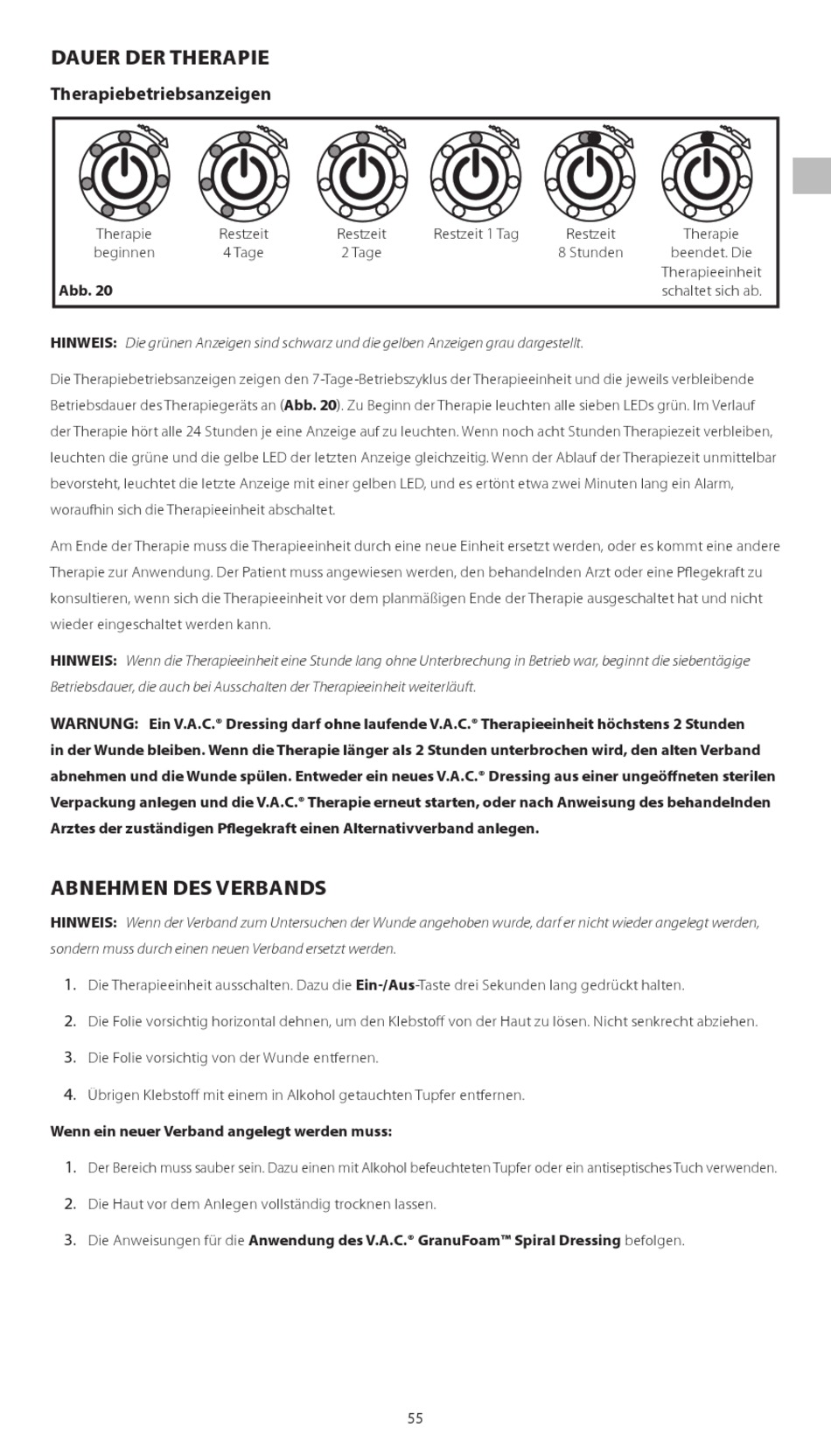 DAUER DER THERAPIE

Therapiebetriebsanzeigen

Therapie beginnen

Restzeit 4 Tage

Restzeit 2 Tage

Restzeit 1 Tag

Restzeit 8 Stunden

Therapie beendet. Die Therapieeinheit schaltet sich ab.

Abb. 20

HINWEIS: Die grünen Anzeigen sind schwarz und die gelben Anzeigen grau dargestellt.

Die Therapiebetriebsanzeigen zeigen den 7-Tage-Betriebszyklus der Therapieeinheit und die jeweils verbleibende Betriebsdauer des Therapiegeräts an (Abb. 20). Zu Beginn der Therapie leuchten alle sieben LEDs grün. Im Verlauf der Therapie hört alle 24 Stunden je eine Anzeige auf zu leuchten. Wenn noch acht Stunden Therapiezeit verbleiben, leuchten die grüne und die gelbe LED der letzten Anzeige gleichzeitig. Wenn der Ablauf der Therapiezeit unmittelbar bevorsteht, leuchtet die letzte Anzeige mit einer gelben LED, und es ertönt etwa zwei Minuten lang ein Alarm, woraufhin sich die Therapieeinheit abschaltet.

Am Ende der Therapie muss die Therapieeinheit durch eine neue Einheit ersetzt werden, oder es kommt eine andere Therapie zur Anwendung. Der Patient muss angewiesen werden, den behandelnden Arzt oder eine Pflegekraft zu konsultieren, wenn sich die Therapieeinheit vor dem planmäßigen Ende der Therapie ausgeschaltet hat und nicht wieder eingeschaltet werden kann.

HINWEIS: Wenn die Therapieeinheit eine Stunde lang ohne Unterbrechung in Betrieb war, beginnt die siebentägige Betriebsdauer, die auch bei Ausschalten der Therapieeinheit weiterläuft.

WARNUNG: Ein V.A.C.® Dressing darf ohne laufende V.A.C.® Therapieeinheit höchstens 2 Stunden in der Wunde bleiben. Wenn die Therapie länger als 2 Stunden unterbrochen wird, den alten Verband abnehmen und die Wunde spülen. Entweder ein neues V.A.C.® Dressing aus einer ungeöffneten sterilen Verpackung anlegen und die V.A.C.® Therapie erneut starten, oder nach Anweisung des behandelnden Arztes der zuständigen Pflegekraft einen Alternativverband anlegen.

ABNEHMEN DES VERBANDS

HINWEIS: Wenn der Verband zum Untersuchen der Wunde angehoben wurde, darf er nicht wieder angelegt werden, sondern muss durch einen neuen Verband ersetzt werden.

1. Die Therapieeinheit ausschalten. Dazu die Ein-/Aus-Taste drei Sekunden lang gedrückt halten.

2. Die Folie vorsichtig horizontal dehnen, um den Klebstoff von der Haut zu lösen. Nicht senkrecht abziehen.

3. Die Folie vorsichtig von der Wunde entfernen.

4. Übrigen Klebstoff mit einem in Alkohol getauchten Tupfer entfernen.

Wenn ein neuer Verband angelegt werden muss:

1. Der Bereich muss sauber sein. Dazu einen mit Alkohol befeuchteten Tupfer oder ein antiseptisches Tuch verwenden.

2. Die Haut vor dem Anlegen vollständig trocknen lassen.

3. Die Anweisungen für die Anwendung des V.A.C.® GranuFoam™ Spiral Dressing befolgen.

55